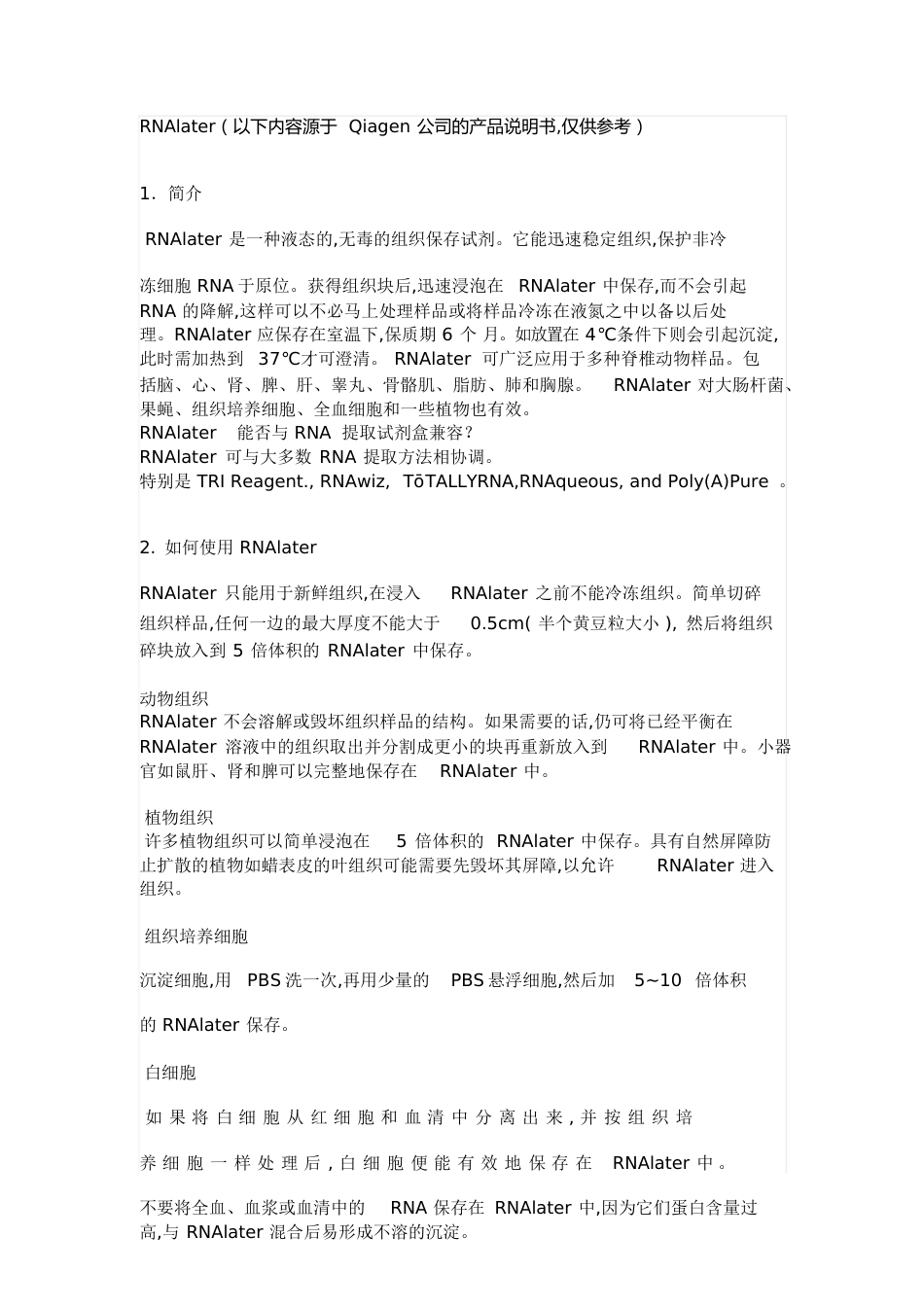 RNAlater（以下内容源于 Qiagen 公司的产品说明书,仅供参考）

1. 简介

RNAlater 是一种液态的,无毒的组织保存试剂。它能迅速稳定组织,保护非冷

冻细胞 RNA 于原位。获得组织块后,迅速浸泡在 RNAlater 中保存,而不会引起 RNA 的降解,这样可以不必马上处理样品或将样品冷冻在液氮之中以备以后处理。RNAlater 应保存在室温下,保质期 6 个 月。如放置在 4℃条件下则会引起沉淀,此时需加热到 37℃才可澄清。 RNAlater 可广泛应用于多种脊椎动物样品。包括脑、心、肾、脾、肝、睾丸、骨骼肌、脂肪、肺和胸腺。 RNAlater 对大肠杆菌、果蝇、组织培养细胞、全血细胞和一些植物也有效。
RNAlater 能否与 RNA 提取试剂盒兼容?
RNAlater 可与大多数 RNA 提取方法相协调。
特别是 TRI Reagent., RNAwiz, TōTALLYRNA,RNAqueous, and Poly(A)Pure 。

2. 如何使用 RNAlater

RNAlater 只能用于新鲜组织,在浸入 RNAlater 之前不能冷冻组织。简单切碎组织样品,任何一边的最大厚度不能大于 0.5cm( 半个黄豆粒大小 ), 然后将组织碎块放入到 5 倍体积的 RNAlater 中保存。

动物组织
RNAlater 不会溶解或毁坏组织样品的结构。如果需要的话,仍可将已经平衡在 RNAlater 溶液中的组织取出并分割成更小的块再重新放入到 RNAlater 中。小器官如鼠肝、肾和脾可以完整地保存在 RNAlater 中。

植物组织
许多植物组织可以简单浸泡在 5 倍体积的 RNAlater 中保存。具有自然屏障防止扩散的植物如蜡表皮的叶组织可能需要先毁坏其屏障,以允许 RNAlater 进入组织。

组织培养细胞

沉淀细胞,用 PBS 洗一次,再用少量的 PBS 悬浮细胞,然后加 5~10 倍体积

的 RNAlater 保存。

白细胞

如果将白细胞从红细胞和血清中分离出来,并按组织培

养细胞一样处理后,白细胞便能有效地保存在 RNAlater 中。

不要将全血、血浆或血清中的 RNA 保存在 RNAlater 中,因为它们蛋白含量过高,与 RNAlater 混合后易形成不溶的沉淀。